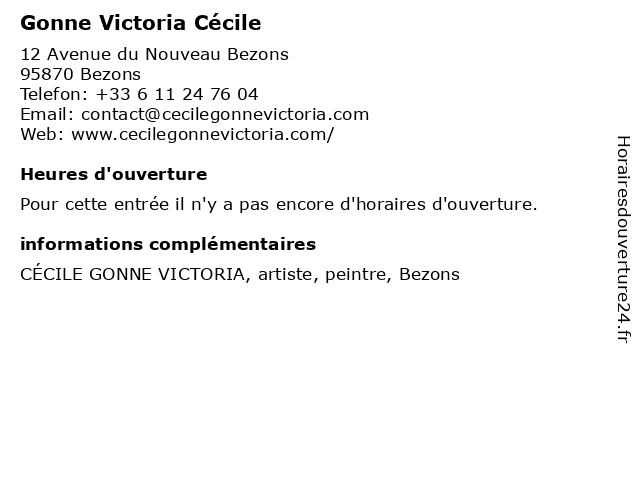 Gonne Victoria Cécile

12 Avenue du Nouveau Bezons
95870 Bezons
Telefon: +33 6 11 24 76 04
Email: contact@cecilegonnevictoria.com
Web: www.cecilegonnevictoria.com/

Heures d'ouverture

Pour cette entrée il n'y a pas encore d'horaires d'ouverture.

informations complémentaires

CÉCILE GONNE VICTORIA, artiste, peintre, Bezons

Horairesdouverture24.fr